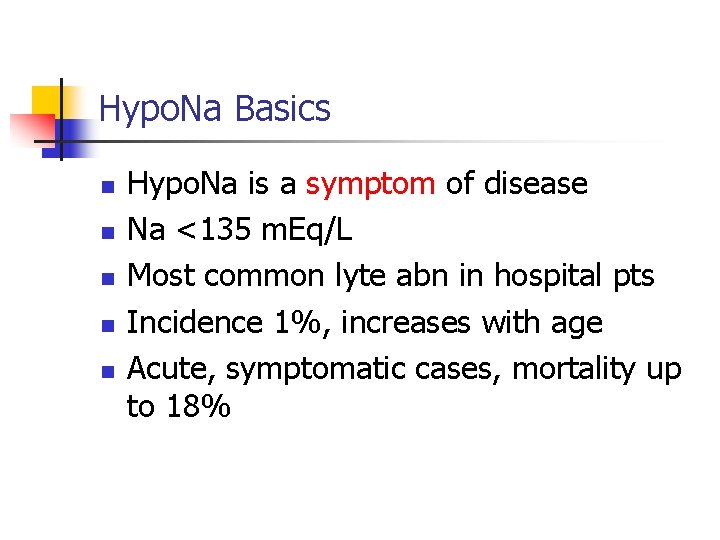 HypoNa Basics

- HypoNa is a symptom of disease
- Na <135 mEq/L
- Most common lyte abn in hospital pts
- Incidence 1%, increases with age
- Acute, symptomatic cases, mortality up to 18%